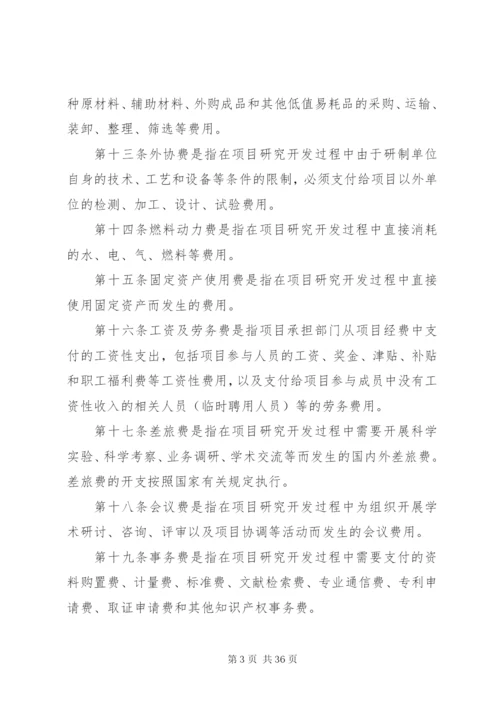 种原材料、辅助材料、外购成品和其他低值易耗品的采购、运输、装卸、整理、筛选等费用。

第十三条外协费是指在项目研究开发过程中由于研制单位自身的技术、工艺和设备等条件的限制，必须支付给项目以外单位的检测、加工、设计、试验费用。

第十四条燃料动力费是指在项目研究开发过程中直接消耗的水、电、气、燃料等费用。

第十五条固定资产使用费是指在项目研究开发过程中直接使用固定资产而发生的费用。

第十六条工资及劳务费是指项目承担部门从项目经费中支付的工资性支出，包括项目参与人员的工资、奖金、津贴、补贴和职工福利费等工资性费用，以及支付给项目参与成员中没有工资性收入的相关人员（临时聘用人员）等的劳务费用。

第十七条差旅费是指在项目研究开发过程中需要开展科学实验、科学考察、业务调研、学术交流等而发生的国内外差旅费。差旅费的开支按照国家有关规定执行。

第十八条会议费是指在项目研究开发过程中为组织开展学术研讨、咨询、评审以及项目协调等活动而发生的会议费用。

第十九条事务费是指在项目研究开发过程中需要支付的资料购置费、计量费、标准费、文献检索费、专业通信费、专利申请费、取证申请费和其他知识产权事务费。

第 3 页 共 36 页